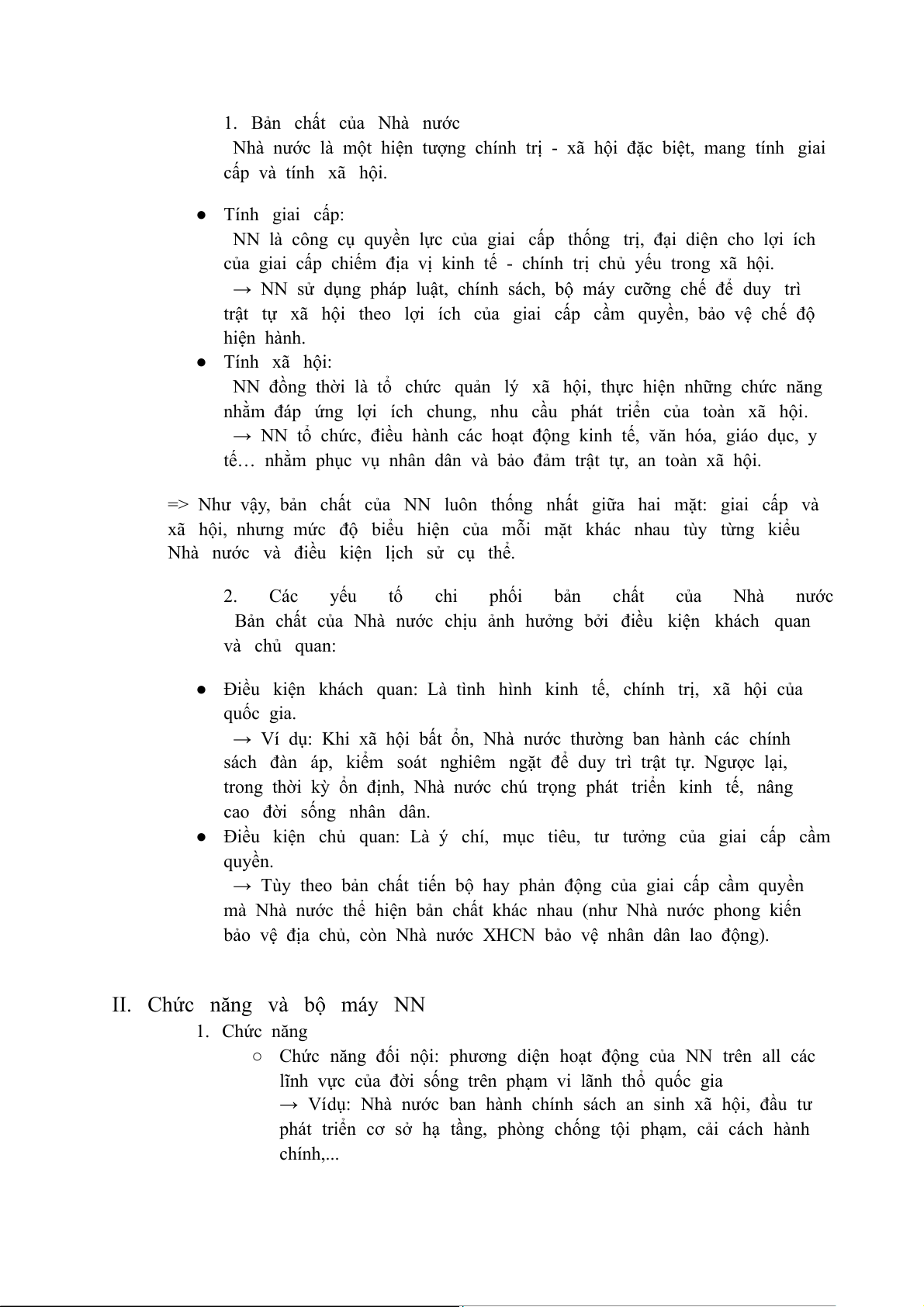 1. Bản chất của Nhà nước
Nhà nước là một hiện tượng chính trị - xã hội đặc biệt, mang tính giai cấp và tính xã hội.

● Tính giai cấp:
NN là công cụ quyền lực của giai cấp thống trị, đại diện cho lợi ích của giai cấp chiếm địa vị kinh tế - chính trị chủ yếu trong xã hội.
→ NN sử dụng pháp luật, chính sách, bộ máy cưỡng chế để duy trì trật tự xã hội theo lợi ích của giai cấp cầm quyền, bảo vệ chế độ hiện hành.
● Tính xã hội:
NN đồng thời là tổ chức quản lý xã hội, thực hiện những chức năng nhằm đáp ứng lợi ích chung, nhu cầu phát triển của toàn xã hội.
→ NN tổ chức, điều hành các hoạt động kinh tế, văn hóa, giáo dục, y tế… nhằm phục vụ nhân dân và bảo đảm trật tự, an toàn xã hội.

=> Như vậy, bản chất của NN luôn thống nhất giữa hai mặt: giai cấp và xã hội, nhưng mức độ biểu hiện của mỗi mặt khác nhau tùy từng kiểu Nhà nước và điều kiện lịch sử cụ thể.

2. Các yếu tố chi phối bản chất của Nhà nước
Bản chất của Nhà nước chịu ảnh hưởng bởi điều kiện khách quan và chủ quan:

● Điều kiện khách quan: Là tình hình kinh tế, chính trị, xã hội của quốc gia.
→ Ví dụ: Khi xã hội bất ổn, Nhà nước thường ban hành các chính sách đàn áp, kiểm soát nghiêm ngặt để duy trì trật tự. Ngược lại, trong thời kỳ ổn định, Nhà nước chú trọng phát triển kinh tế, nâng cao đời sống nhân dân.
● Điều kiện chủ quan: Là ý chí, mục tiêu, tư tưởng của giai cấp cầm quyền.
→ Tùy theo bản chất tiến bộ hay phản động của giai cấp cầm quyền mà Nhà nước thể hiện bản chất khác nhau (như Nhà nước phong kiến bảo vệ địa chủ, còn Nhà nước XHCN bảo vệ nhân dân lao động).

II. Chức năng và bộ máy NN
1. Chức năng
○ Chức năng đối nội: phương diện hoạt động của NN trên all các lĩnh vực của đời sống trên phạm vi lãnh thổ quốc gia
→ Vídụ: Nhà nước ban hành chính sách an sinh xã hội, đầu tư phát triển cơ sở hạ tầng, phòng chống tội phạm, cải cách hành chính,...